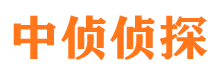 中侦侦探